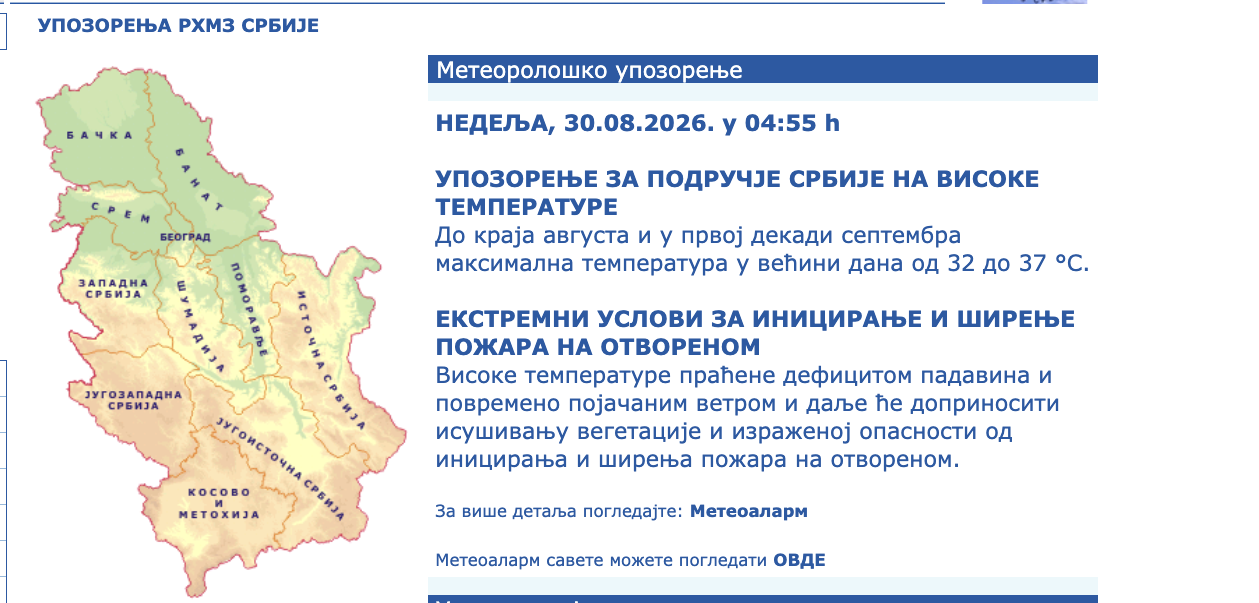 УПОЗОРЕЊА РХМЗ СРБИЈЕ

БАЧКА
БАНАТ
СРЕМ
БЕОГРАД
ЗАПАДНА СРБИЈА
ШУМАДИЈА
ПОМОРАВЉЕ
ИСТОЧНА СРБИЈА
ЈУГОЗАПАДНА СРБИЈА
ЈУГОИСТОЧНА СРБИЈА
КОСОВО И МЕТОХИЈА

Метеоролошко упозорење

НЕДЕЉА, 30.08.2026. у 04:55 h

УПОЗОРЕЊЕ ЗА ПОДРУЧЈЕ СРБИЈЕ НА ВИСОКЕ ТЕМПЕРАТУРЕ
До краја августа и у првој декади септембра максимална температура у већини дана од 32 до 37 °C.

ЕКСТРЕМНИ УСЛОВИ ЗА ИНИЦИРАЊЕ И ШИРЕЊЕ ПОЖАРА НА ОТВОРЕНОМ
Високе температуре праћене дефицитом падавина и повремено појачаним ветром и даље ће доприносити исушивању вегетације и израженој опасности од иницирања и ширења пожара на отвореном.

За више детаља погледајте: Метеоаларм

Метеоаларм савете можете погледати ОВДЕ